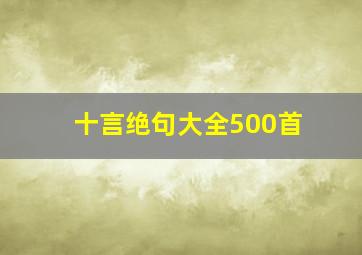 十言绝句大全500首